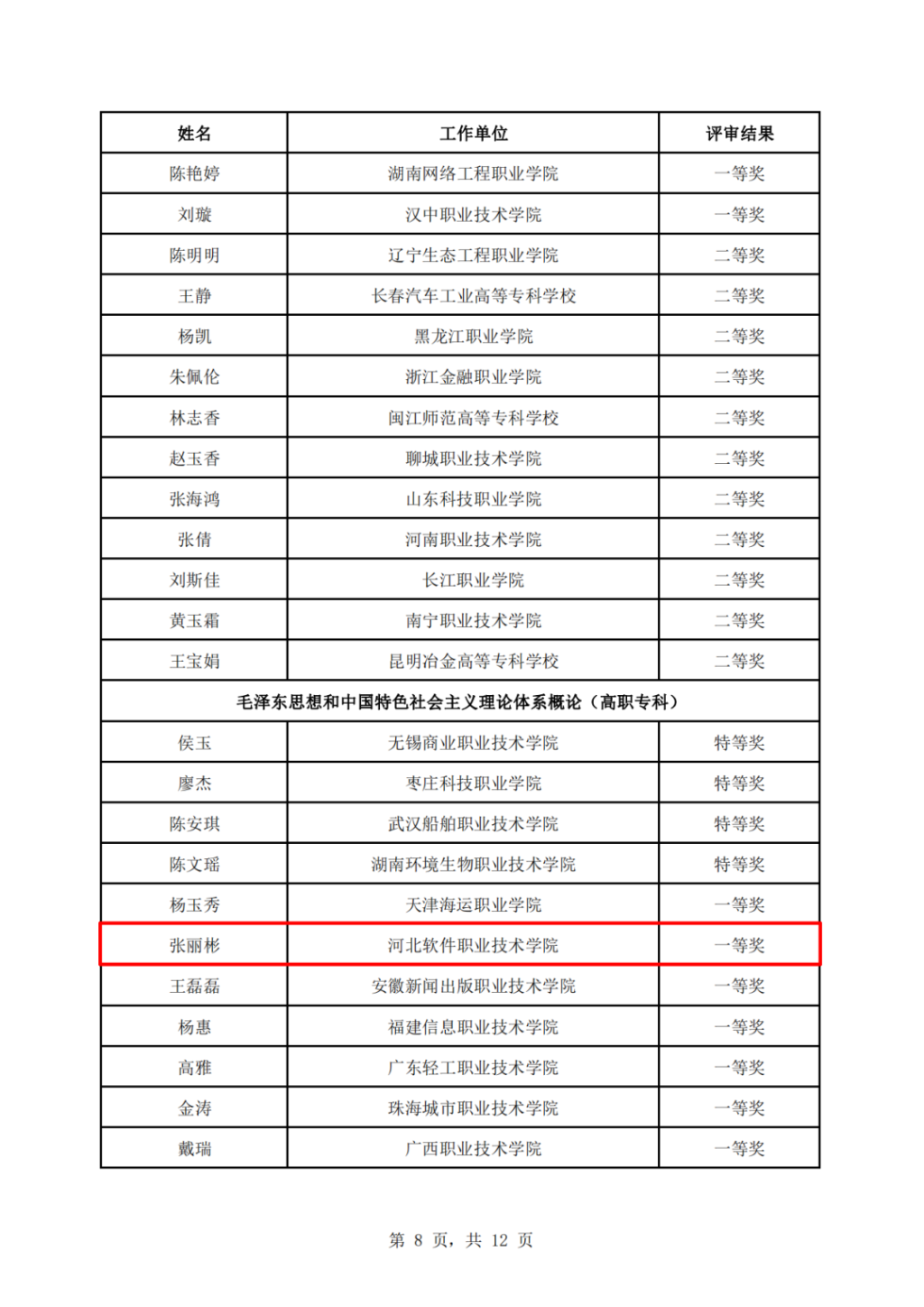 | 姓名 | 工作单位 | 评审结果 |
|---|---|---|
| 陈艳婷 | 湖南网络工程职业学院 | 一等奖 |
| 刘璇 | 汉中职业技术学院 | 一等奖 |
| 陈明明 | 辽宁生态工程职业学院 | 二等奖 |
| 王静 | 长春汽车工业高等专科学校 | 二等奖 |
| 杨凯 | 黑龙江职业学院 | 二等奖 |
| 朱佩伦 | 浙江金融职业学院 | 二等奖 |
| 林志香 | 闽江师范高等专科学校 | 二等奖 |
| 赵玉香 | 聊城职业技术学院 | 二等奖 |
| 张海鸿 | 山东科技职业学院 | 二等奖 |
| 张倩 | 河南职业技术学院 | 二等奖 |
| 刘斯佳 | 长江职业学院 | 二等奖 |
| 黄玉霜 | 南宁职业技术学院 | 二等奖 |
| 王宝娟 | 昆明冶金高等专科学校 | 二等奖 |
| 毛泽东思想和中国特色社会主义理论体系概论（高职专科） | | |
| 侯玉 | 无锡商业职业技术学院 | 特等奖 |
| 廖杰 | 枣庄科技职业学院 | 特等奖 |
| 陈安琪 | 武汉船舶职业技术学院 | 特等奖 |
| 陈文瑶 | 湖南环境生物职业技术学院 | 特等奖 |
| 杨玉秀 | 天津海运职业学院 | 一等奖 |
| 张丽彬 | 河北软件职业技术学院 | 一等奖 |
| 王磊磊 | 安徽新闻出版职业技术学院 | 一等奖 |
| 杨惠 | 福建信息职业技术学院 | 一等奖 |
| 高雅 | 广东轻工职业技术学院 | 一等奖 |
| 金涛 | 珠海城市职业技术学院 | 一等奖 |
| 戴瑞 | 广西职业技术学院 | 一等奖 |

第 8 页，共 12 页